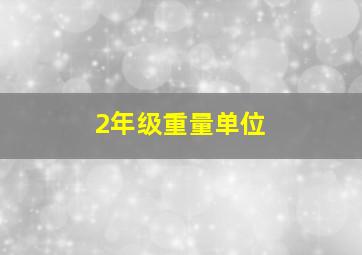 2年级重量单位